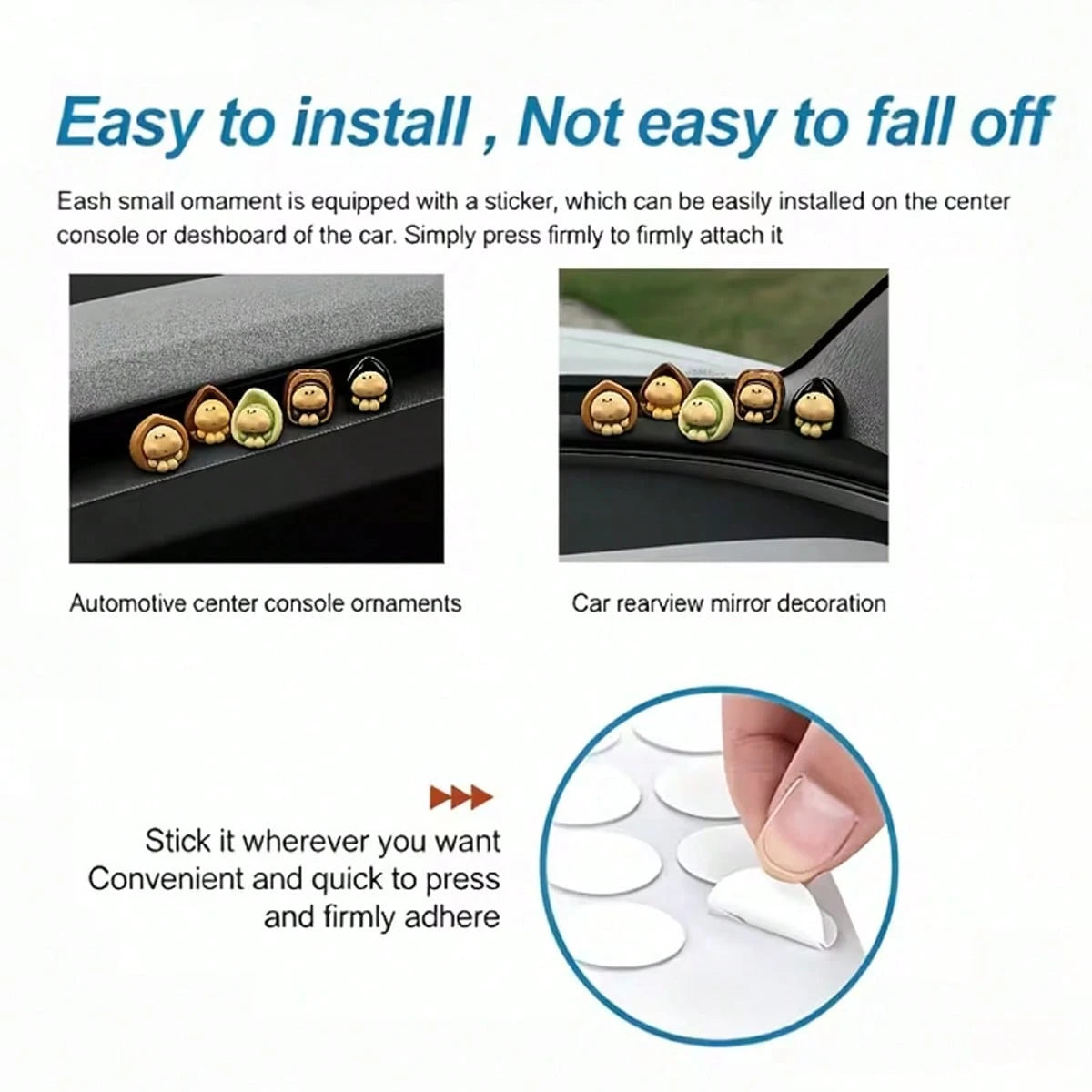 Easy to install , Not easy to fall off

Eash small omament is equipped with a sticker, which can be easily installed on the center console or deshboard of the car. Simply press firmly to firmly attach it

Automotive center console ornaments

Car rearview mirror decoration

Stick it wherever you want
Convenient and quick to press
and firmly adhere